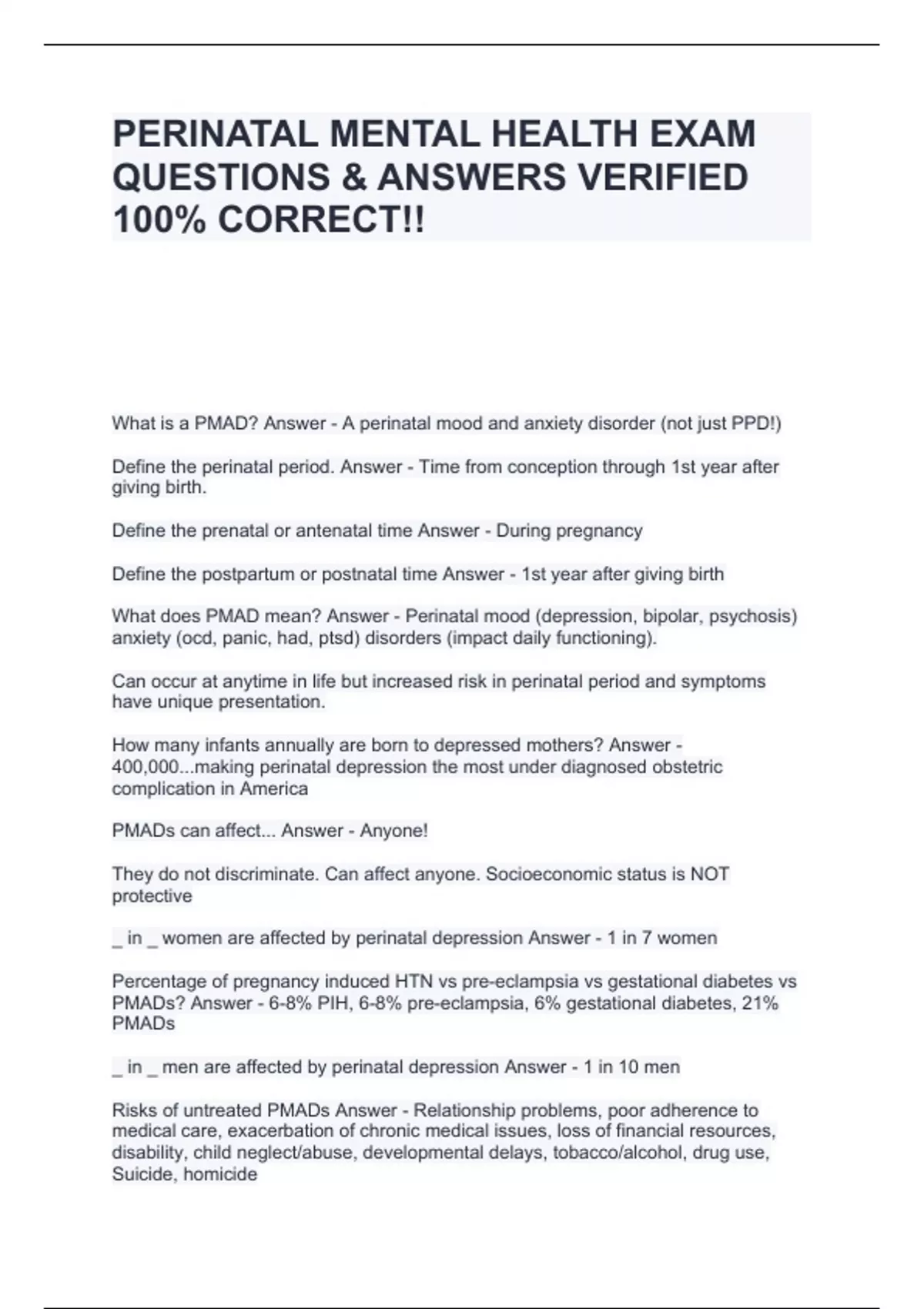 PERINATAL MENTAL HEALTH EXAM QUESTIONS & ANSWERS VERIFIED 100% CORRECT!!

What is a PMAD? Answer - A perinatal mood and anxiety disorder (not just PPD!)

Define the perinatal period. Answer - Time from conception through 1st year after giving birth.

Define the prenatal or antenatal time Answer - During pregnancy

Define the postpartum or postnatal time Answer - 1st year after giving birth

What does PMAD mean? Answer - Perinatal mood (depression, bipolar, psychosis) anxiety (ocd, panic, had, ptsd) disorders (impact daily functioning).

Can occur at anytime in life but increased risk in perinatal period and symptoms have unique presentation.

How many infants annually are born to depressed mothers? Answer - 400,000...making perinatal depression the most under diagnosed obstetric complication in America

PMADs can affect... Answer - Anyone!

They do not discriminate. Can affect anyone. Socioeconomic status is NOT protective

_ in _ women are affected by perinatal depression Answer - 1 in 7 women

Percentage of pregnancy induced HTN vs pre-eclampsia vs gestational diabetes vs PMADs? Answer - 6-8% PIH, 6-8% pre-eclampsia, 6% gestational diabetes, 21% PMADs

_ in _ men are affected by perinatal depression Answer - 1 in 10 men

Risks of untreated PMADs Answer - Relationship problems, poor adherence to medical care, exacerbation of chronic medical issues, loss of financial resources, disability, child neglect/abuse, developmental delays, tobacco/alcohol, drug use, Suicide, homicide